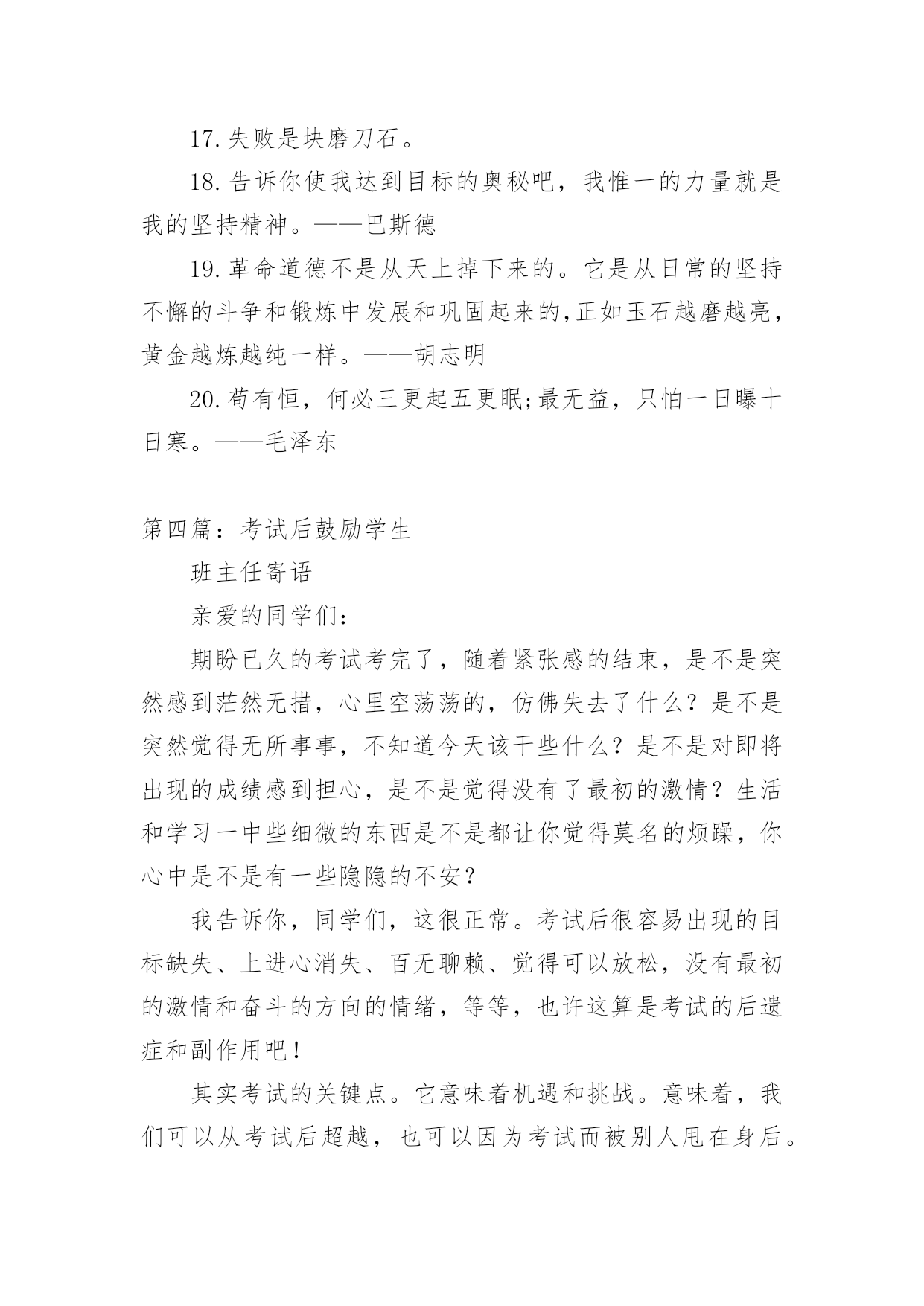 17.失败是块磨刀石。

18.告诉你使我达到目标的奥秘吧，我惟一的力量就是我的坚持精神。——巴斯德

19.革命道德不是从天上掉下来的。它是从日常的坚持不懈的斗争和锻炼中发展和巩固起来的,正如玉石越磨越亮，黄金越炼越纯一样。——胡志明

20.苟有恒，何必三更起五更眠;最无益，只怕一日曝十日寒。——毛泽东

第四篇：考试后鼓励学生

班主任寄语

亲爱的同学们：

期盼已久的考试考完了，随着紧张感的结束，是不是突然感到茫然无措，心里空荡荡的，仿佛失去了什么？是不是突然觉得无所事事，不知道今天该干些什么？是不是对即将出现的成绩感到担心，是不是觉得没有了最初的激情？生活和学习一中些细微的东西是不是都让你觉得莫名的烦躁，你心中是不是有一些隐隐的不安？

我告诉你，同学们，这很正常。考试后很容易出现的目标缺失、上进心消失、百无聊赖、觉得可以放松，没有最初的激情和奋斗的方向的情绪，等等，也许这算是考试的后遗症和副作用吧！

其实考试的关键点。它意味着机遇和挑战。意味着，我们可以从考试后超越，也可以因为考试而被别人甩在身后。